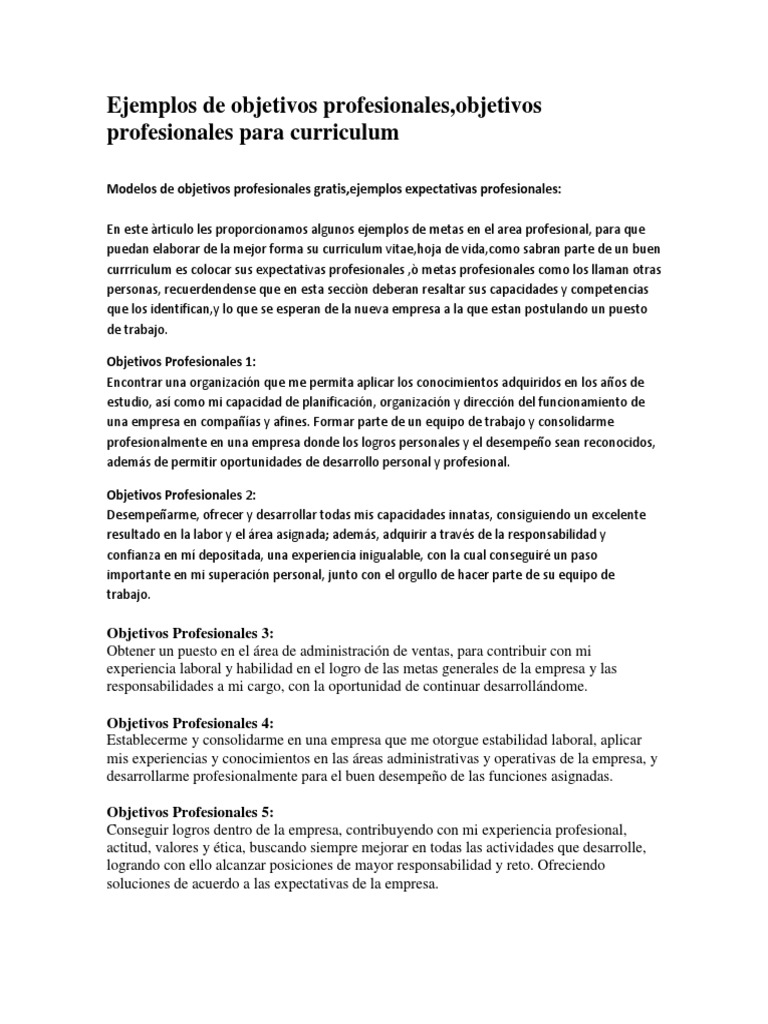 Ejemplos de objetivos profesionales,objetivos profesionales para curriculum

Modelos de objetivos profesionales gratis,ejemplos expectativas profesionales:

En este àrticulo les proporcionamos algunos ejemplos de metas en el area profesional, para que puedan elaborar de la mejor forma su curriculum vitae,hoja de vida,como sabran parte de un buen currriculum es colocar sus expectativas profesionales ,ò metas profesionales como los llaman otras personas, recuerdendense que en esta secciòn deberan resaltar sus capacidades y competencias que los identifican,y lo que se esperan de la nueva empresa a la que estan postulando un puesto de trabajo.

Objetivos Profesionales 1:
Encontrar una organización que me permita aplicar los conocimientos adquiridos en los años de estudio, así como mi capacidad de planificación, organización y dirección del funcionamiento de una empresa en compañías y afines. Formar parte de un equipo de trabajo y consolidarme profesionalmente en una empresa donde los logros personales y el desempeño sean reconocidos, además de permitir oportunidades de desarrollo personal y profesional.

Objetivos Profesionales 2:
Desempeñarme, ofrecer y desarrollar todas mis capacidades innatas, consiguiendo un excelente resultado en la labor y el área asignada; además, adquirir a través de la responsabilidad y confianza en mí depositada, una experiencia inigualable, con la cual conseguiré un paso importante en mi superación personal, junto con el orgullo de hacer parte de su equipo de trabajo.

Objetivos Profesionales 3:
Obtener un puesto en el área de administración de ventas, para contribuir con mi experiencia laboral y habilidad en el logro de las metas generales de la empresa y las responsabilidades a mi cargo, con la oportunidad de continuar desarrollándome.

Objetivos Profesionales 4:
Establecerme y consolidarme en una empresa que me otorgue estabilidad laboral, aplicar mis experiencias y conocimientos en las áreas administrativas y operativas de la empresa, y desarrollarme profesionalmente para el buen desempeño de las funciones asignadas.

Objetivos Profesionales 5:
Conseguir logros dentro de la empresa, contribuyendo con mi experiencia profesional, actitud, valores y ética, buscando siempre mejorar en todas las actividades que desarrolle, logrando con ello alcanzar posiciones de mayor responsabilidad y reto. Ofreciendo soluciones de acuerdo a las expectativas de la empresa.